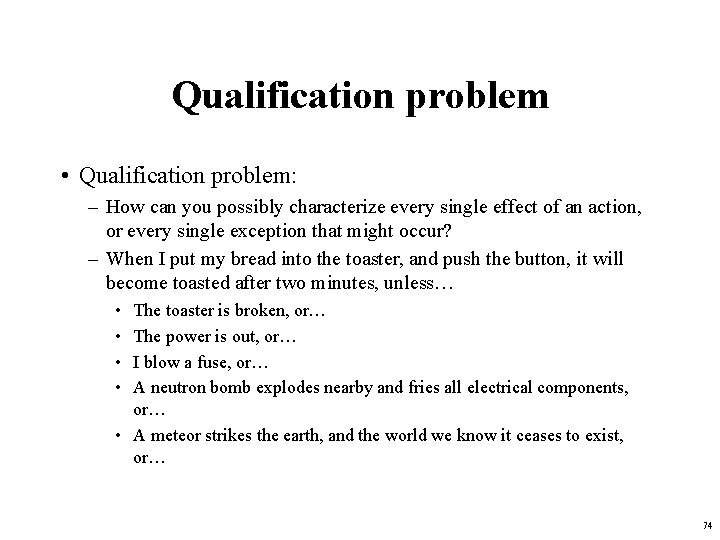 Qualification problem

• Qualification problem:

– How can you possibly characterize every single effect of an action, or every single exception that might occur?

– When I put my bread into the toaster, and push the button, it will become toasted after two minutes, unless…

• The toaster is broken, or…

• The power is out, or…

• I blow a fuse, or…

• A neutron bomb explodes nearby and fries all electrical components, or…

• A meteor strikes the earth, and the world we know it ceases to exist, or…

74